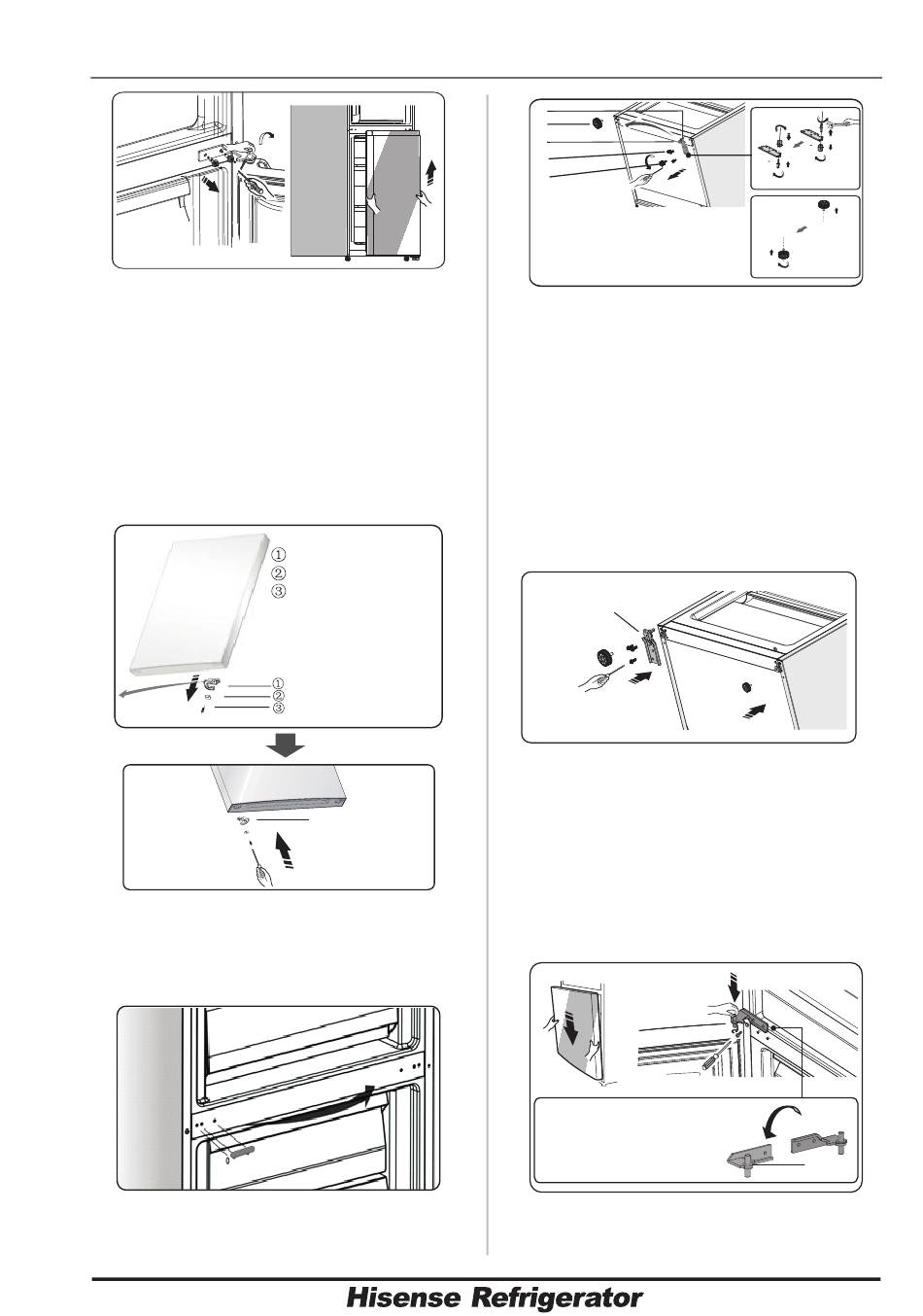 ①
②
③
①
②
③

Hisense Refrigerator